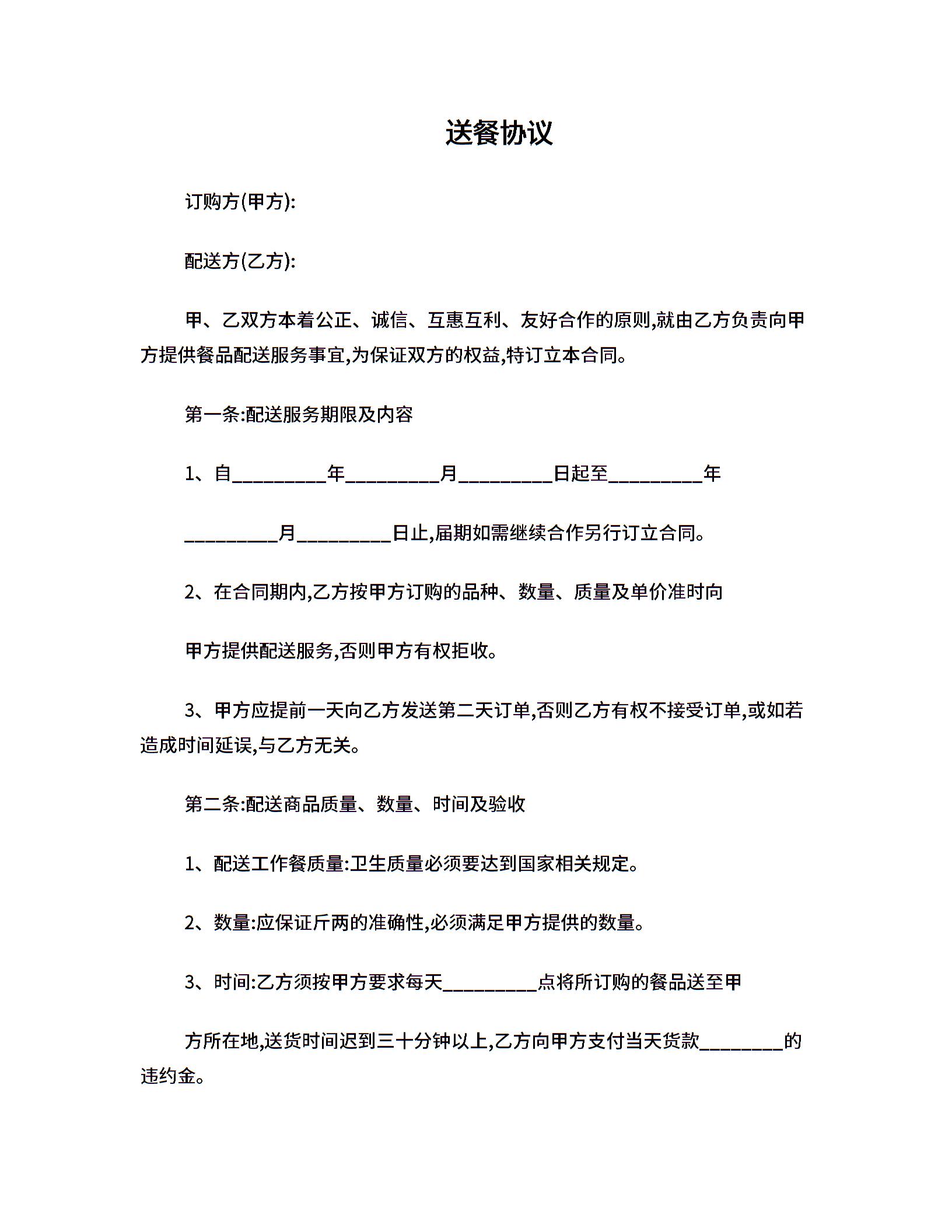 送餐协议

订购方(甲方):

配送方(乙方):

甲、乙双方本着公正、诚信、互惠互利、友好合作的原则,就由乙方负责向甲方提供餐品配送服务事宜,为保证双方的权益,特订立本合同。

第一条:配送服务期限及内容

1、自_________年_________月_________日起至_________年

_________月_________日止,届期如需继续合作另行订立合同。

2、在合同期内,乙方按甲方订购的品种、数量、质量及单价准时向

甲方提供配送服务,否则甲方有权拒收。

3、甲方应提前一天向乙方发送第二天订单,否则乙方有权不接受订单,或如若造成时间延误,与乙方无关。

第二条:配送商品质量、数量、时间及验收

1、配送工作餐质量:卫生质量必须要达到国家相关规定。

2、数量:应保证斤两的准确性,必须满足甲方提供的数量。

3、时间:乙方须按甲方要求每天_________点将所订购的餐品送至甲

方所在地,送货时间迟到三十分钟以上,乙方向甲方支付当天货款________的违约金。